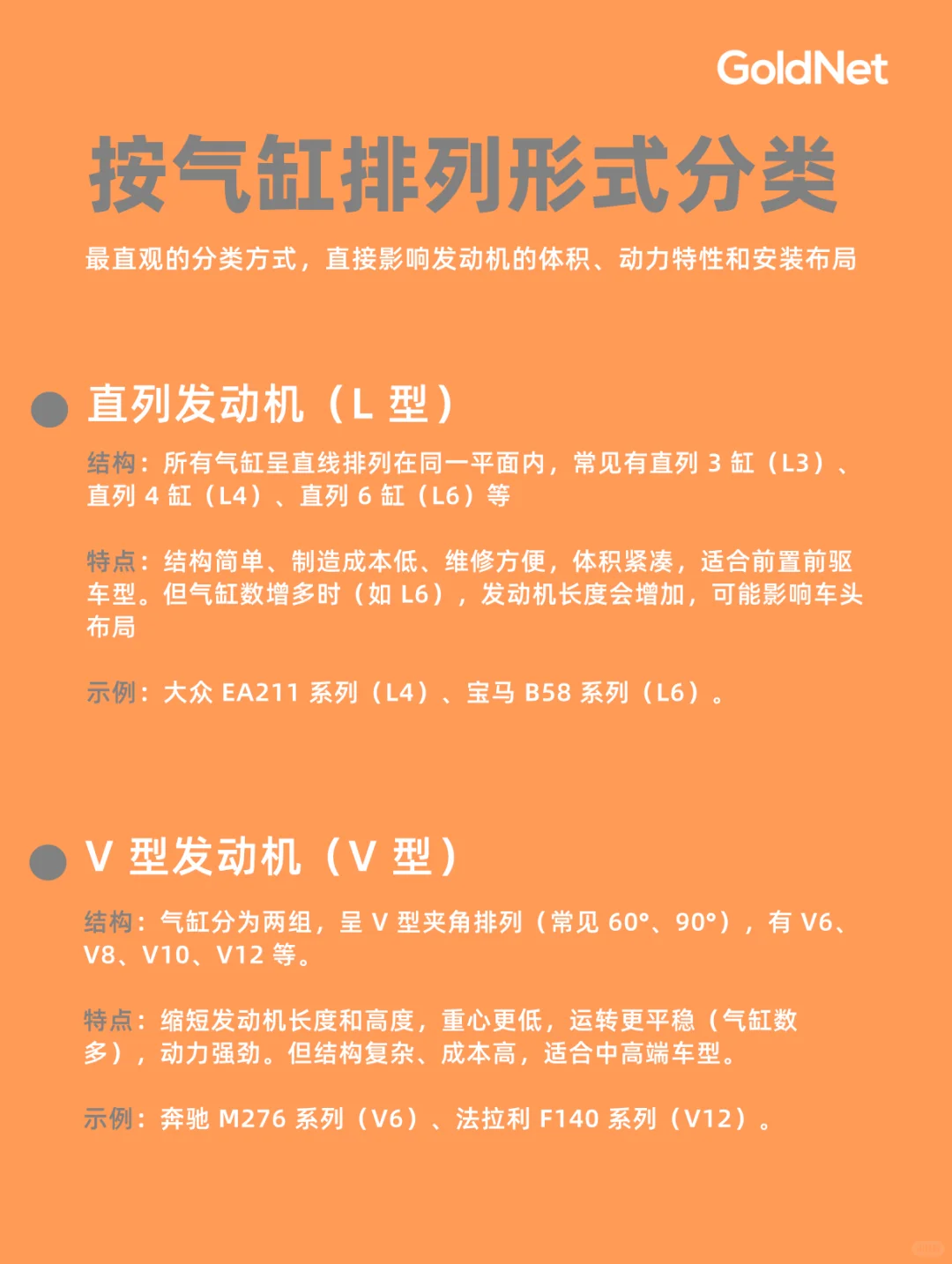 GoldNet

按气缸排列形式分类

最直观的分类方式，直接影响发动机的体积、动力特性和安装布局

直列发动机（L 型）

结构：所有气缸呈直线排列在同一平面内，常见有直列 3 缸（L3）、直列 4 缸（L4）、直列 6 缸（L6）等

特点：结构简单、制造成本低、维修方便，体积紧凑，适合前置前驱车型。但气缸数增多时（如 L6），发动机长度会增加，可能影响车头布局

示例：大众 EA211 系列（L4）、宝马 B58 系列（L6）。

V 型发动机（V 型）

结构：气缸分为两组，呈 V 型夹角排列（常见 60°、90°），有 V6、V8、V10、V12 等。

特点：缩短发动机长度和高度，重心更低，运转更平稳（气缸数多），动力强劲。但结构复杂、成本高，适合中高端车型。

示例：奔驰 M276 系列（V6）、法拉利 F140 系列（V12）。